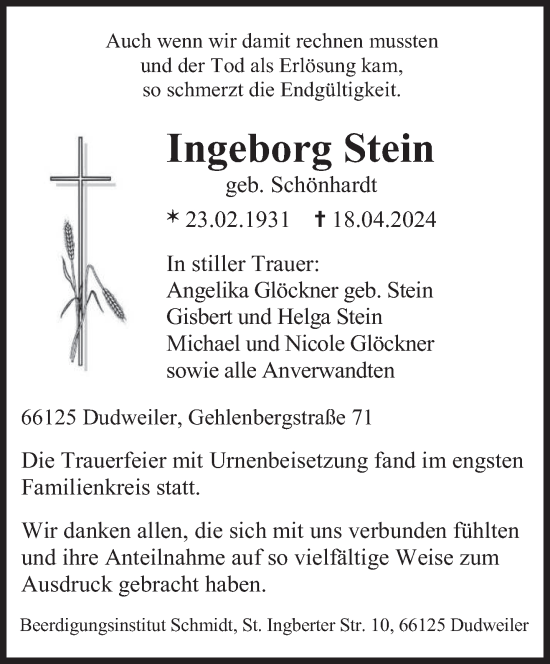 Auch wenn wir damit rechnen mussten
und der Tod als Erlösung kam,
so schmerzt die Endgültigkeit.

Ingeborg Stein
geb. Schönhardt

* 23.02.1931 † 18.04.2024

In stiller Trauer:
Angelika Glöckner geb. Stein
Gisbert und Helga Stein
Michael und Nicole Glöckner
sowie alle Anverwandten

66125 Dudweiler, Gehlenbergstraße 71

Die Trauerfeier mit Urnenbeisetzung fand im engsten Familienkreis statt.

Wir danken allen, die sich mit uns verbunden fühlten und ihre Anteilnahme auf so vielfältige Weise zum Ausdruck gebracht haben.

Beerdigungsinstitut Schmidt, St. Ingberter Str. 10, 66125 Dudweiler